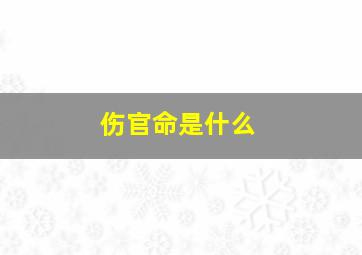 伤官命是什么